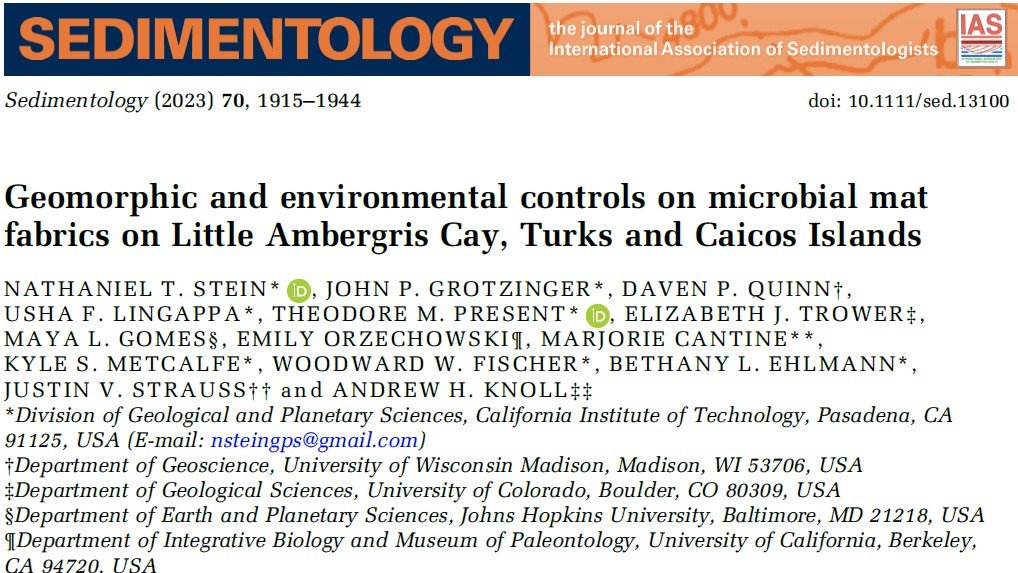 SEDIMENTOLOGY

the journal of the
International Association of Sedimentologists

IAS

Sedimentology (2023) 70, 1915–1944

doi: 10.1111/sed.13100

Geomorphic and environmental controls on microbial mat fabrics on Little Ambergris Cay, Turks and Caicos Islands

NATHANIEL T. STEIN*, JOHN P. GROTZINGER*, DAVEN P. QUINN†, USHA F. LINGAPPA*, THEODORE M. PRESENT*, ELIZABETH J. TROWER‡, MAYA L. GOMES§, EMILY ORZECHOWSKI¶, MARJORIE CANTINE**, KYLE S. METCALFE*, WOODWARD W. FISCHER*, BETHANY L. EHLMANN*, JUSTIN V. STRAUSS†† and ANDREW H. KNOLL‡‡

*Division of Geological and Planetary Sciences, California Institute of Technology, Pasadena, CA 91125, USA (E-mail: nsteingps@gmail.com)

†Department of Geoscience, University of Wisconsin Madison, Madison, WI 53706, USA

‡Department of Geological Sciences, University of Colorado, Boulder, CO 80309, USA

§Department of Earth and Planetary Sciences, Johns Hopkins University, Baltimore, MD 21218, USA

¶Department of Integrative Biology and Museum of Paleontology, University of California, Berkeley, CA 94720, USA